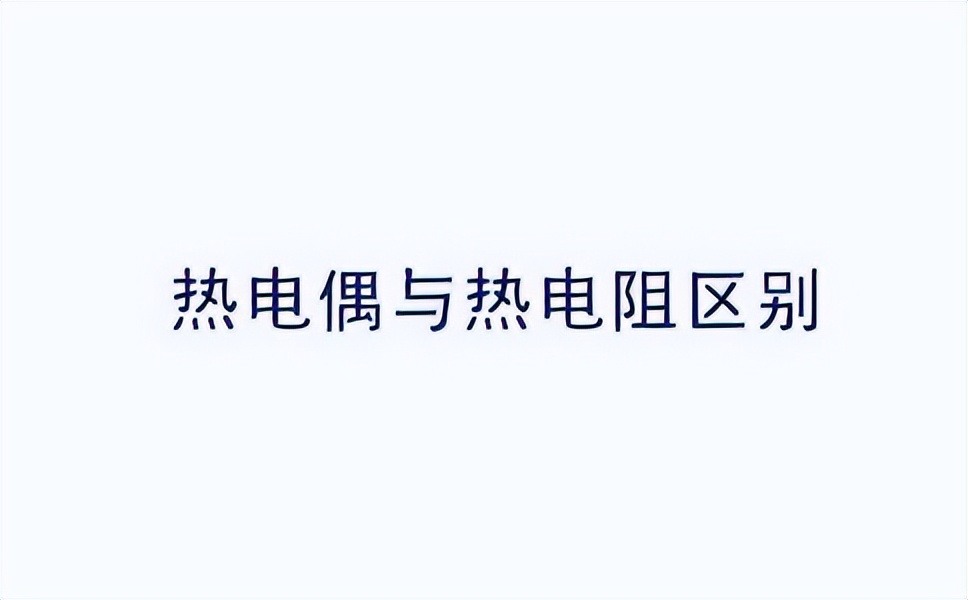 热电偶与热电阻区别